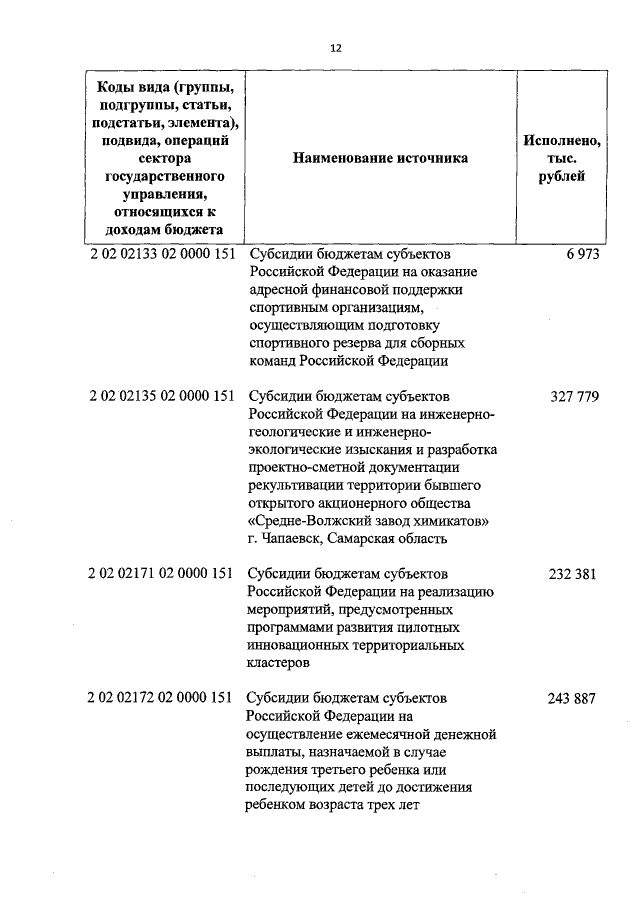 12

| Коды вида (группы, подгруппы, статьи, подстатьи, элемента), подвида, операций сектора государственного управления, относящихся к доходам бюджета | Наименование источника | Исполнено, тыс. рублей |
|---|---|---|
| 2 02 02133 02 0000 151 | Субсидии бюджетам субъектов Российской Федерации на оказание адресной финансовой поддержки спортивным организациям, осуществляющим подготовку спортивного резерва для сборных команд Российской Федерации | 6 973 |
| 2 02 02135 02 0000 151 | Субсидии бюджетам субъектов Российской Федерации на инженерно-геологические и инженерно-экологические изыскания и разработка проектно-сметной документации рекультивации территории бывшего открытого акционерного общества «Средне-Волжский завод химикатов» г. Чапаевск, Самарская область | 327 779 |
| 2 02 02171 02 0000 151 | Субсидии бюджетам субъектов Российской Федерации на реализацию мероприятий, предусмотренных программами развития пилотных инновационных территориальных кластеров | 232 381 |
| 2 02 02172 02 0000 151 | Субсидии бюджетам субъектов Российской Федерации на осуществление ежемесячной денежной выплаты, назначаемой в случае рождения третьего ребенка или последующих детей до достижения ребенком возраста трех лет | 243 887 |